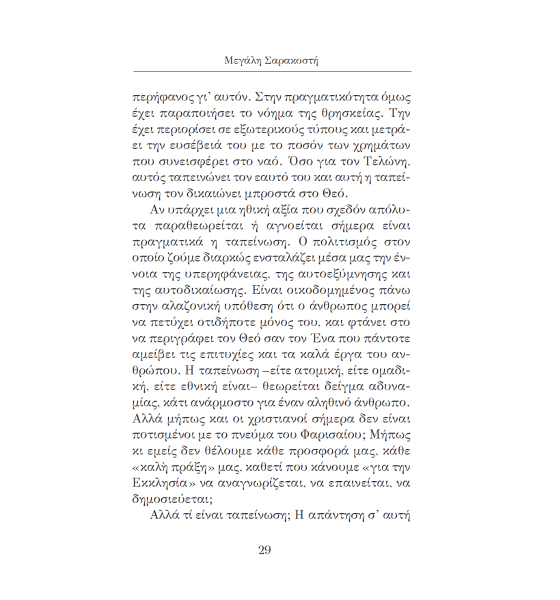 Μεγάλη Σαρακοστή

περήφανος γι' αυτόν. Στην πραγματικότητα όμως έχει παραποιήσει το νόημα της θρησκείας. Την έχει περιορίσει σε εξωτερικούς τύπους και μετράει την ευσέβειά του με το ποσόν των χρημάτων που συνεισφέρει στο ναό. Όσο για τον Τελώνη, αυτός ταπεινώνει τον εαυτό του και αυτή η ταπείνωση τον δικαιώνει μπροστά στο Θεό.

Αν υπάρχει μια ηθική αξία που σχεδόν απόλυτα παραθεωρείται ή αγνοείται σήμερα είναι πραγματικά η ταπείνωση. Ο πολιτισμός στον οποίο ζούμε διαρκώς ενσταλάζει μέσα μας την έννοια της υπερηφάνειας, της αυτοεξύμνησης και της αυτοδικαίωσης. Είναι οικοδομημένος πάνω στην αλαζονική υπόθεση ότι ο άνθρωπος μπορεί να πετύχει οτιδήποτε μόνος του, και φτάνει στο να περιγράφει τον Θεό σαν τον Ένα που πάντοτε αμείβει τις επιτυχίες και τα καλά έργα του ανθρώπου. Η ταπείνωση –είτε ατομική, είτε ομαδική, είτε εθνική είναι– θεωρείται δείγμα αδυναμίας, κάτι ανάρμοστο για έναν αληθινό άνθρωπο. Αλλά μήπως και οι χριστιανοί σήμερα δεν είναι ποτισμένοι με το πνεύμα του Φαρισαίου; Μήπως κι εμείς δεν θέλουμε κάθε προσφορά μας, κάθε «καλή πράξη» μας, καθετί που κάνουμε «για την Εκκλησία» να αναγνωρίζεται, να επαινείται, να δημοσιεύεται;

Αλλά τί είναι ταπείνωση; Η απάντηση σ' αυτή

29